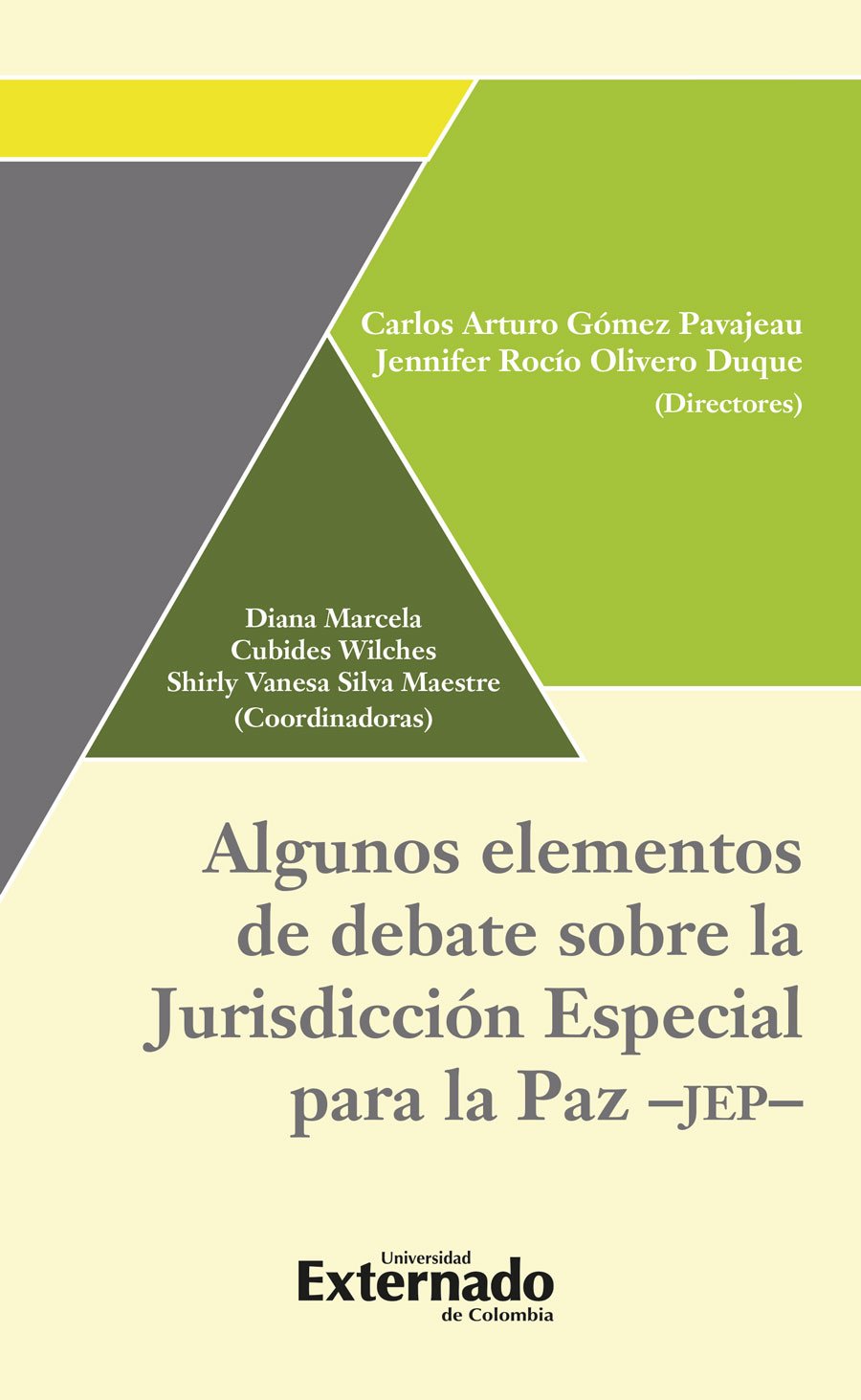 Carlos Arturo Gómez Pavajeau
Jennifer Rocío Olivero Duque
(Directores)

Diana Marcela
Cubides Wilches
Shirly Vanesa Silva Maestre
(Coordinadoras)

Algunos elementos de debate sobre la Jurisdicción Especial para la Paz –JEP–

Universidad
Externado
de Colombia